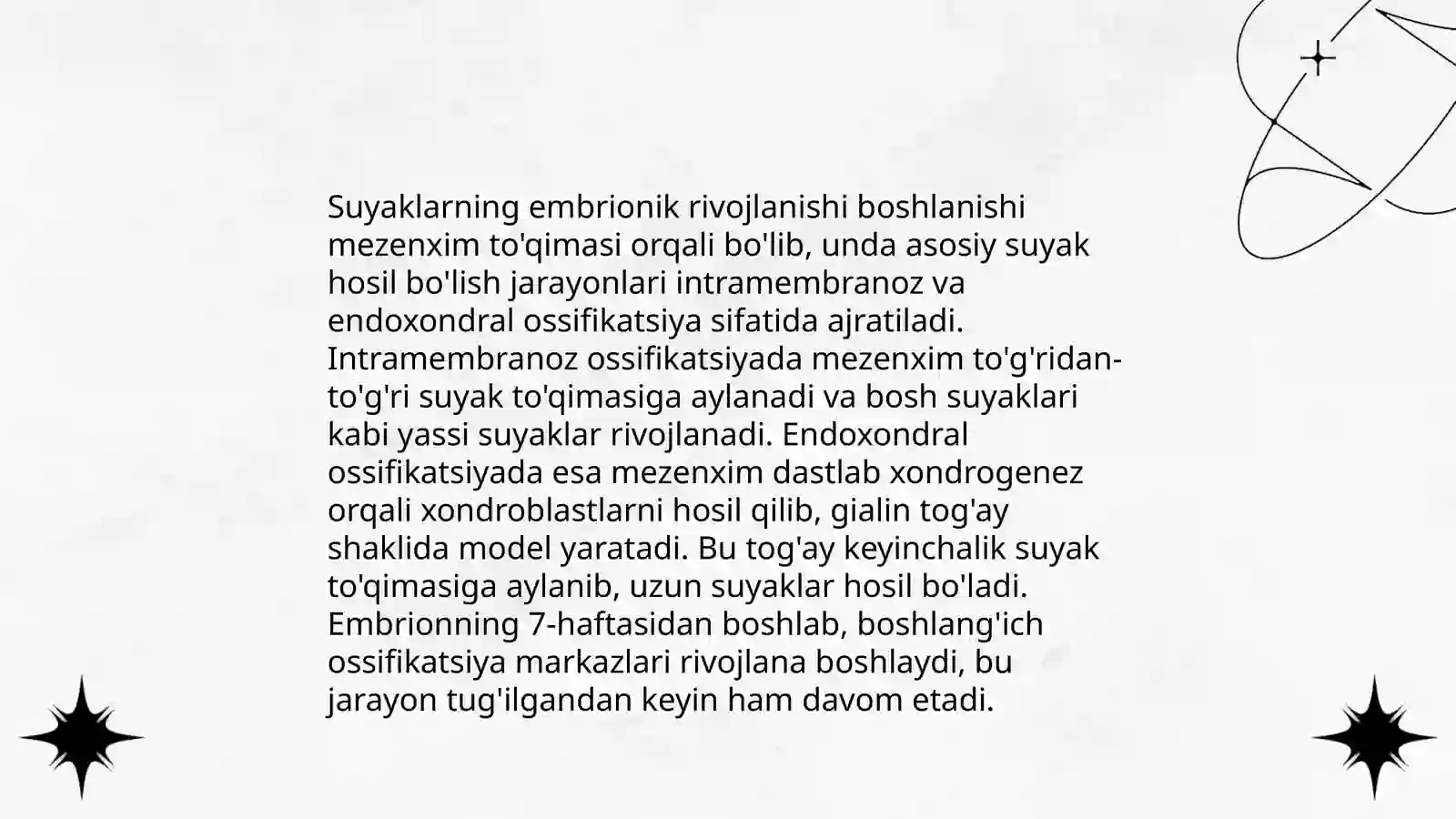 Suyaklarning embrionik rivojlanishi boshlanishi mezenxim to'qimasi orqali bo'lib, unda asosiy suyak hosil bo'lish jarayonlari intramembranoz va endoxondral ossifikatsiya sifatida ajratiladi. Intramembranoz ossifikatsiyada mezenxim to'g'ridan-to'g'ri suyak to'qimasiga aylanadi va bosh suyaklari kabi yassi suyaklar rivojlanadi. Endoxondral ossifikatsiyada esa mezenxim dastlab xondrogenez orqali xondroblastlarni hosil qilib, gialin tog'ay shaklida model yaratadi. Bu tog'ay keyinchalik suyak to'qimasiga aylanib, uzun suyaklar hosil bo'ladi. Embrionning 7-haftasidan boshlab, boshlang'ich ossifikatsiya markazlari rivojlana boshlaydi, bu jarayon tug'ilgandan keyin ham davom etadi.